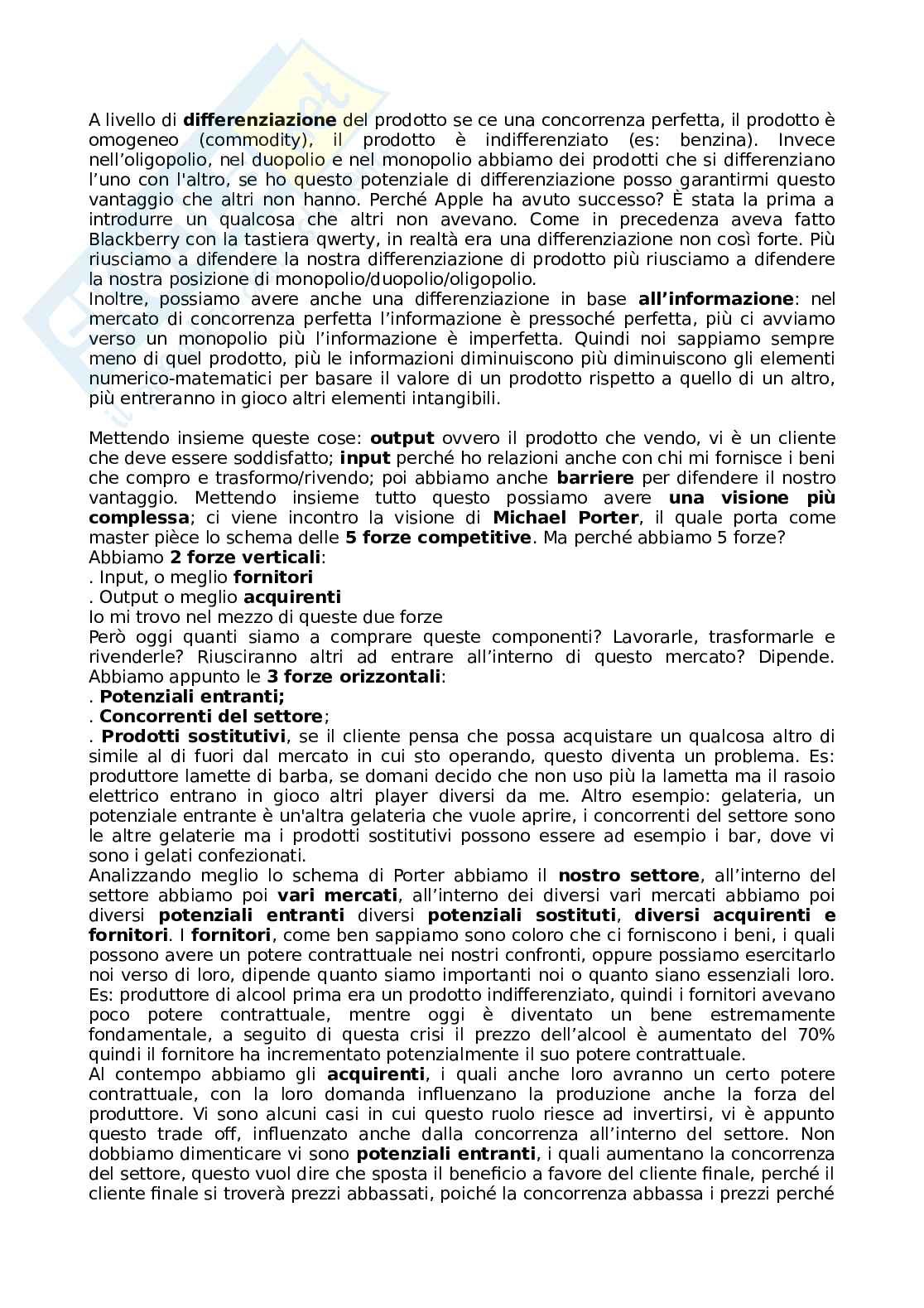 A livello di differenziazione del prodotto se ce una concorrenza perfetta, il prodotto è omogeneo (commodity), il prodotto è indifferenziato (es: benzina). Invece nell'oligopolio, nel duopolio e nel monopolio abbiamo dei prodotti che si differenziano l'uno con l'altro, se ho questo potenziale di differenziazione posso garantirmi questo vantaggio che altri non hanno. Perché Apple ha avuto successo? È stata la prima a introdurre un qualcosa che altri non avevano. Come in precedenza aveva fatto Blackberry con la tastiera qwerty, in realtà era una differenziazione non così forte. Più riusciamo a difendere la nostra differenziazione di prodotto più riusciamo a difendere la nostra posizione di monopolio/duopolio/oligopolio.
Inoltre, possiamo avere anche una differenziazione in base all'informazione: nel mercato di concorrenza perfetta l'informazione è pressoché perfetta, più ci avviamo verso un monopolio più l'informazione è imperfetta. Quindi noi sappiamo sempre meno di quel prodotto, più le informazioni diminuiscono più diminuiscono gli elementi numerico-matematici per basare il valore di un prodotto rispetto a quello di un altro, più entreranno in gioco altri elementi intangibili.

Mettendo insieme queste cose: output ovvero il prodotto che vendo, vi è un cliente che deve essere soddisfatto; input perché ho relazioni anche con chi mi fornisce i beni che compro e trasformo/rivendo; poi abbiamo anche barriere per difendere il nostro vantaggio. Mettendo insieme tutto questo possiamo avere una visione più complessa; ci viene incontro la visione di Michael Porter, il quale porta come master pièce lo schema delle 5 forze competitive. Ma perché abbiamo 5 forze?
Abbiamo 2 forze verticali:
. Input, o meglio fornitori
. Output o meglio acquirenti
Io mi trovo nel mezzo di queste due forze
Però oggi quanti siamo a comprare queste componenti? Lavorarle, trasformarle e rivenderle? Riusciranno altri ad entrare all'interno di questo mercato? Dipende. Abbiamo appunto le 3 forze orizzontali:
. Potenziali entranti;
. Concorrenti del settore;
. Prodotti sostitutivi, se il cliente pensa che possa acquistare un qualcosa altro di simile al di fuori dal mercato in cui sto operando, questo diventa un problema. Es: produttore lamette di barba, se domani decido che non uso più la lametta ma il rasoio elettrico entrano in gioco altri player diversi da me. Altro esempio: gelateria, un potenziale entrante è un'altra gelateria che vuole aprire, i concorrenti del settore sono le altre gelaterie ma i prodotti sostitutivi possono essere ad esempio i bar, dove vi sono i gelati confezionati.
Analizzando meglio lo schema di Porter abbiamo il nostro settore, all'interno del settore abbiamo poi vari mercati, all'interno dei diversi vari mercati abbiamo poi diversi potenziali entranti diversi potenziali sostituti, diversi acquirenti e fornitori. I fornitori, come ben sappiamo sono coloro che ci forniscono i beni, i quali possono avere un potere contrattuale nei nostri confronti, oppure possiamo esercitarlo noi verso di loro, dipende quanto siamo importanti noi o quanto siano essenziali loro. Es: produttore di alcool prima era un prodotto indifferenziato, quindi i fornitori avevano poco potere contrattuale, mentre oggi è diventato un bene estremamente fondamentale, a seguito di questa crisi il prezzo dell'alcool è aumentato del 70% quindi il fornitore ha incrementato potenzialmente il suo potere contrattuale.
Al contempo abbiamo gli acquirenti, i quali anche loro avranno un certo potere contrattuale, con la loro domanda influenzano la produzione anche la forza del produttore. Vi sono alcuni casi in cui questo ruolo riesce ad invertirsi, vi è appunto questo trade off, influenzato anche dalla concorrenza all'interno del settore. Non dobbiamo dimenticare vi sono potenziali entranti, i quali aumentano la concorrenza del settore, questo vuol dire che sposta il beneficio a favore del cliente finale, perché il cliente finale si troverà prezzi abbassati, poiché la concorrenza abbassa i prezzi perché